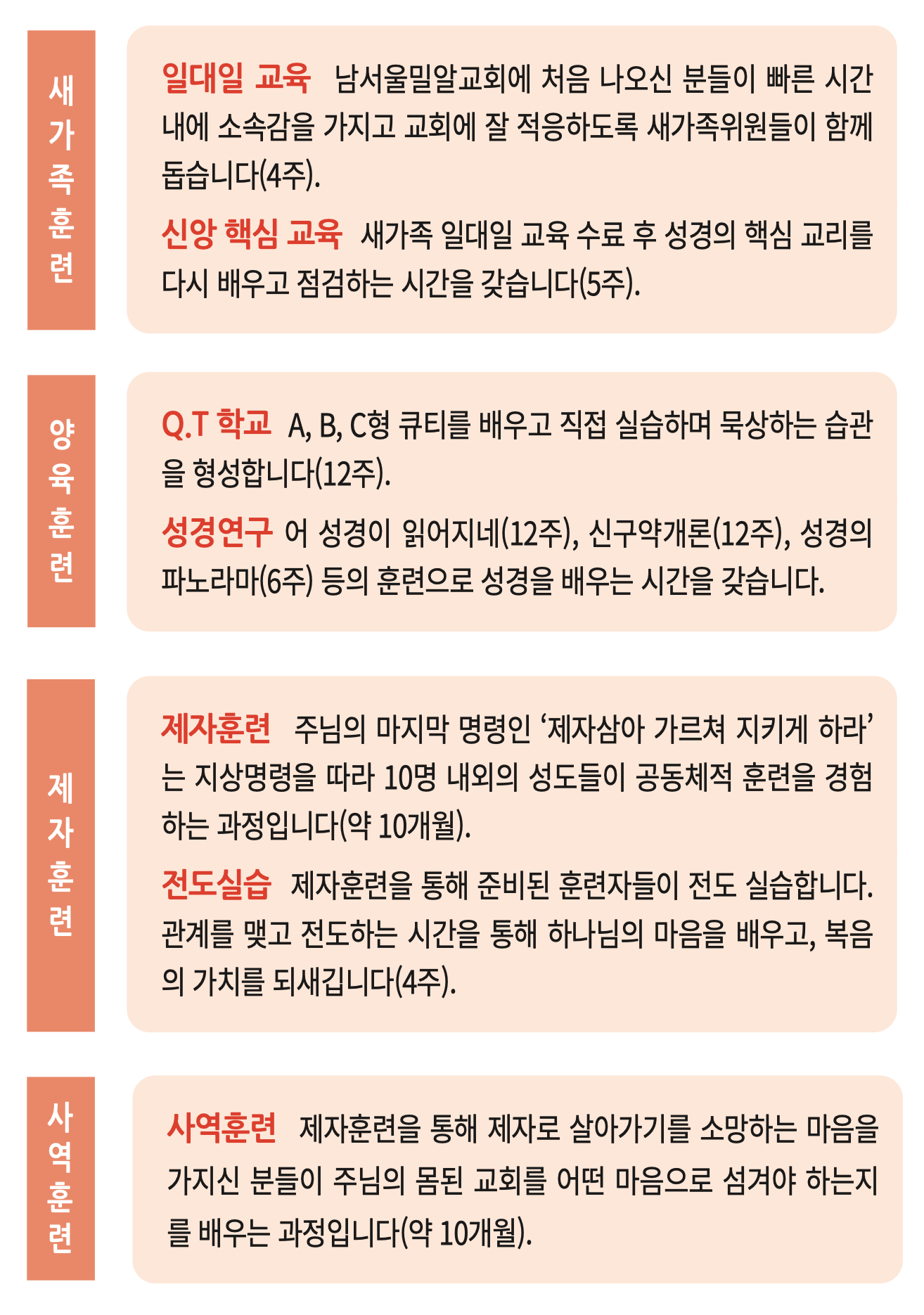 새가족훈련

일대일 교육 남서울밀알교회에 처음 나오신 분들이 빠른 시간 내에 소속감을 가지고 교회에 잘 적응하도록 새가족위원들이 함께 돕습니다(4주).

신앙 핵심 교육 새가족 일대일 교육 수료 후 성경의 핵심 교리를 다시 배우고 점검하는 시간을 갖습니다(5주).

양육훈련

Q.T 학교 A, B, C형 큐티를 배우고 직접 실습하며 묵상하는 습관을 형성합니다(12주).

성경연구 어 성경이 읽어지네(12주), 신구약개론(12주), 성경의 파노라마(6주) 등의 훈련으로 성경을 배우는 시간을 갖습니다.

제자훈련

제자훈련 주님의 마지막 명령인 ‘제자삼아 가르쳐 지키게 하라’는 지상명령을 따라 10명 내외의 성도들이 공동체적 훈련을 경험하는 과정입니다(약 10개월).

전도실습 제자훈련을 통해 준비된 훈련자들이 전도 실습합니다. 관계를 맺고 전도하는 시간을 통해 하나님의 마음을 배우고, 복음의 가치를 되새깁니다(4주).

사역훈련

사역훈련 제자훈련을 통해 제자로 살아가기를 소망하는 마음을 가지신 분들이 주님의 몸된 교회를 어떤 마음으로 섬겨야 하는지를 배우는 과정입니다(약 10개월).